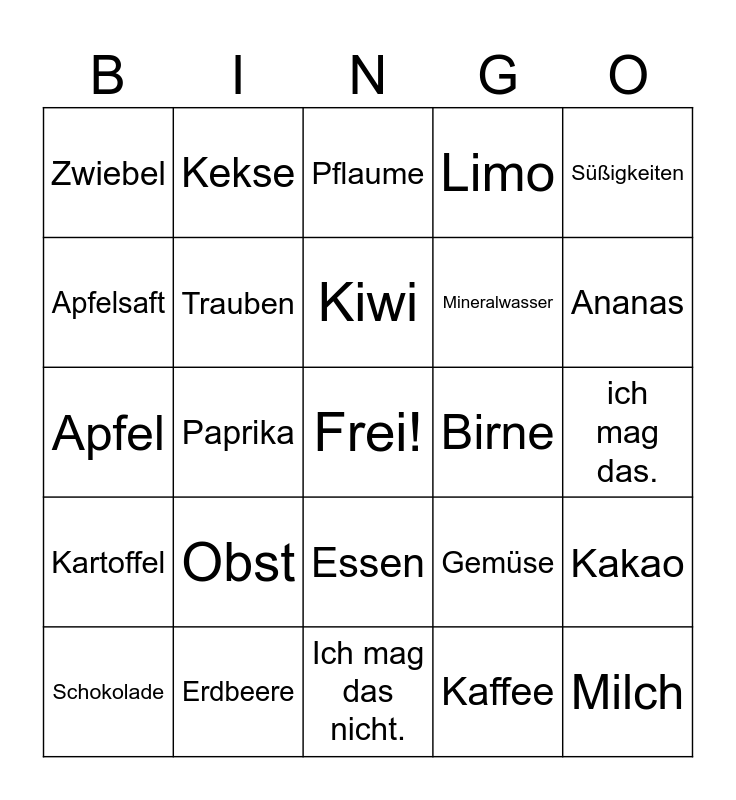 | B | I | N | G | O |
|---|---|---|---|---|
| Zwiebel | Kekse | Pflaume | Limo | Süßigkeiten |
| Apfelsaft | Trauben | Kiwi | Mineralwasser | Ananas |
| Apfel | Paprika | Frei! | Birne | ich mag das. |
| Kartoffel | Obst | Essen | Gemüse | Kakao |
| Schokolade | Erdbeere | Ich mag das nicht. | Kaffee | Milch |